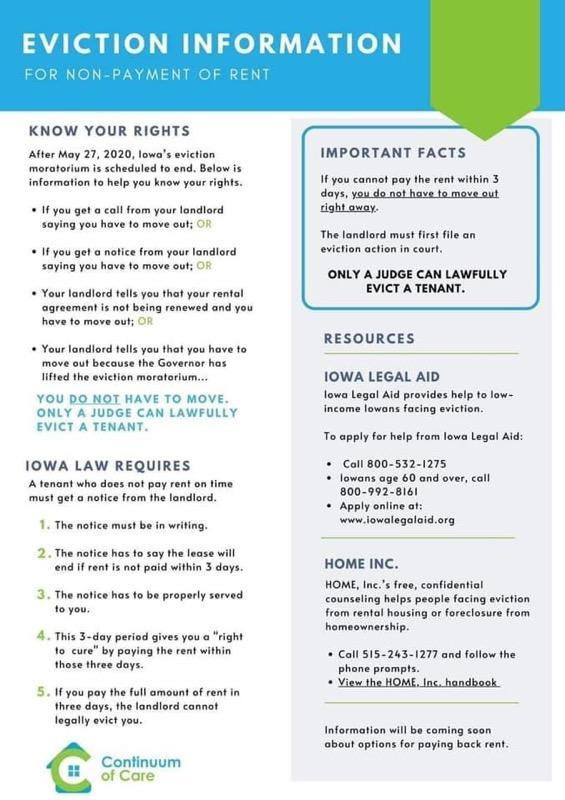 EVICTION INFORMATION
FOR NON-PAYMENT OF RENT

KNOW YOUR RIGHTS

After May 27, 2020, Iowa's eviction moratorium is scheduled to end. Below is information to help you know your rights.

• If you get a call from your landlord saying you have to move out; OR

• If you get a notice from your landlord saying you have to move out; OR

• Your landlord tells you that your rental agreement is not being renewed and you have to move out; OR

• Your landlord tells you that you have to move out because the Governor has lifted the eviction moratorium...

YOU DO NOT HAVE TO MOVE. ONLY A JUDGE CAN LAWFULLY EVICT A TENANT.

IOWA LAW REQUIRES

A tenant who does not pay rent on time must get a notice from the landlord.

1. The notice must be in writing.

2. The notice has to say the lease will end if rent is not paid within 3 days.

3. The notice has to be properly served to you.

4. This 3-day period gives you a "right to cure" by paying the rent within those three days.

5. If you pay the full amount of rent in three days, the landlord cannot legally evict you.

Continuum of Care

IMPORTANT FACTS

If you cannot pay the rent within 3 days, you do not have to move out right away.

The landlord must first file an eviction action in court.

ONLY A JUDGE CAN LAWFULLY EVICT A TENANT.

RESOURCES

IOWA LEGAL AID

Iowa Legal Aid provides help to low-income Iowans facing eviction.

To apply for help from Iowa Legal Aid:

• Call 800-532-1275
• Iowans age 60 and over, call 800-992-8161
• Apply online at: www.iowalegalaid.org

HOME INC.

HOME, Inc.'s free, confidential counseling helps people facing eviction from rental housing or foreclosure from homeownership.

• Call 515-243-1277 and follow the phone prompts.
• View the HOME, Inc. handbook

Information will be coming soon about options for paying back rent.